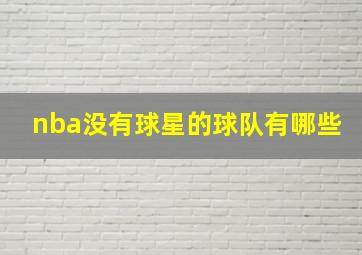 nba没有球星的球队有哪些